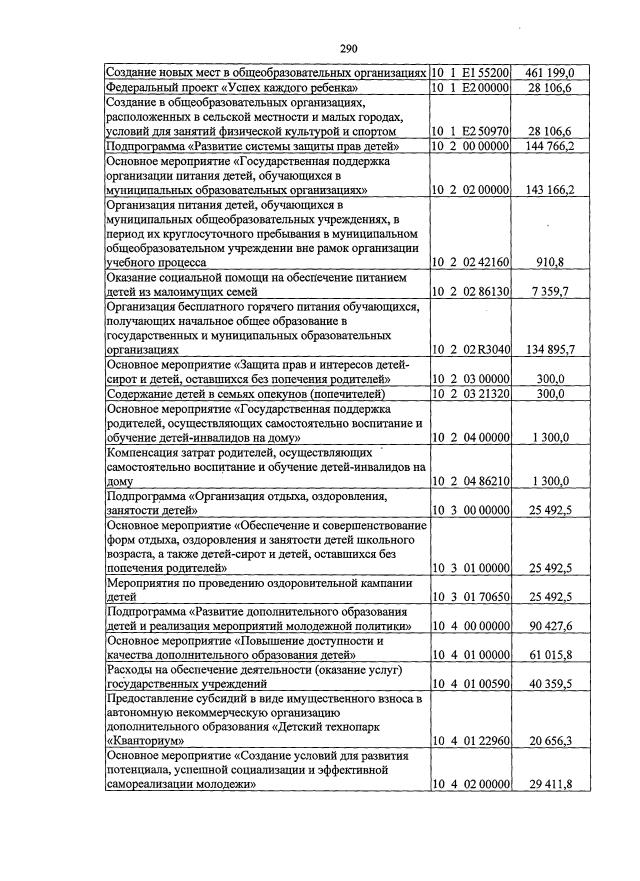 290

| Создание новых мест в общеобразовательных организациях | 10 1 E1 55200 | 461 199,0 |
|---|---|---|
| Федеральный проект «Успех каждого ребенка» | 10 1 E2 00000 | 28 106,6 |
| Создание в общеобразовательных организациях, расположенных в сельской местности и малых городах, условий для занятий физической культурой и спортом | 10 1 E2 50970 | 28 106,6 |
| Подпрограмма «Развитие системы защиты прав детей» | 10 2 00 00000 | 144 766,2 |
| Основное мероприятие «Государственная поддержка организации питания детей, обучающихся в муниципальных образовательных организациях» | 10 2 02 00000 | 143 166,2 |
| Организация питания детей, обучающихся в муниципальных общеобразовательных учреждениях, в период их круглосуточного пребывания в муниципальном общеобразовательном учреждении вне рамок организации учебного процесса | 10 2 02 42160 | 910,8 |
| Оказание социальной помощи на обеспечение питанием детей из малоимущих семей | 10 2 02 86130 | 7 359,7 |
| Организация бесплатного горячего питания обучающихся, получающих начальное общее образование в государственных и муниципальных образовательных организациях | 10 2 02 R3040 | 134 895,7 |
| Основное мероприятие «Защита прав и интересов детей-сирот и детей, оставшихся без попечения родителей» | 10 2 03 00000 | 300,0 |
| Содержание детей в семьях опекунов (попечителей) | 10 2 03 21320 | 300,0 |
| Основное мероприятие «Государственная поддержка родителей, осуществляющих самостоятельно воспитание и обучение детей-инвалидов на дому» | 10 2 04 00000 | 1 300,0 |
| Компенсация затрат родителей, осуществляющих самостоятельно воспитание и обучение детей-инвалидов на дому | 10 2 04 86210 | 1 300,0 |
| Подпрограмма «Организация отдыха, оздоровления, занятости детей» | 10 3 00 00000 | 25 492,5 |
| Основное мероприятие «Обеспечение и совершенствование форм отдыха, оздоровления и занятости детей школьного возраста, а также детей-сирот и детей, оставшихся без попечения родителей» | 10 3 01 00000 | 25 492,5 |
| Мероприятия по проведению оздоровительной кампании детей | 10 3 01 70650 | 25 492,5 |
| Подпрограмма «Развитие дополнительного образования детей и реализация мероприятий молодежной политики» | 10 4 00 00000 | 90 427,6 |
| Основное мероприятие «Повышение доступности и качества дополнительного образования детей» | 10 4 01 00000 | 61 015,8 |
| Расходы на обеспечение деятельности (оказание услуг) государственных учреждений | 10 4 01 00590 | 40 359,5 |
| Предоставление субсидий в виде имущественного взноса в автономную некоммерческую организацию дополнительного образования «Детский технопарк «Кванториум» | 10 4 01 22960 | 20 656,3 |
| Основное мероприятие «Создание условий для развития потенциала, успешной социализации и эффективной самореализации молодежи» | 10 4 02 00000 | 29 411,8 |